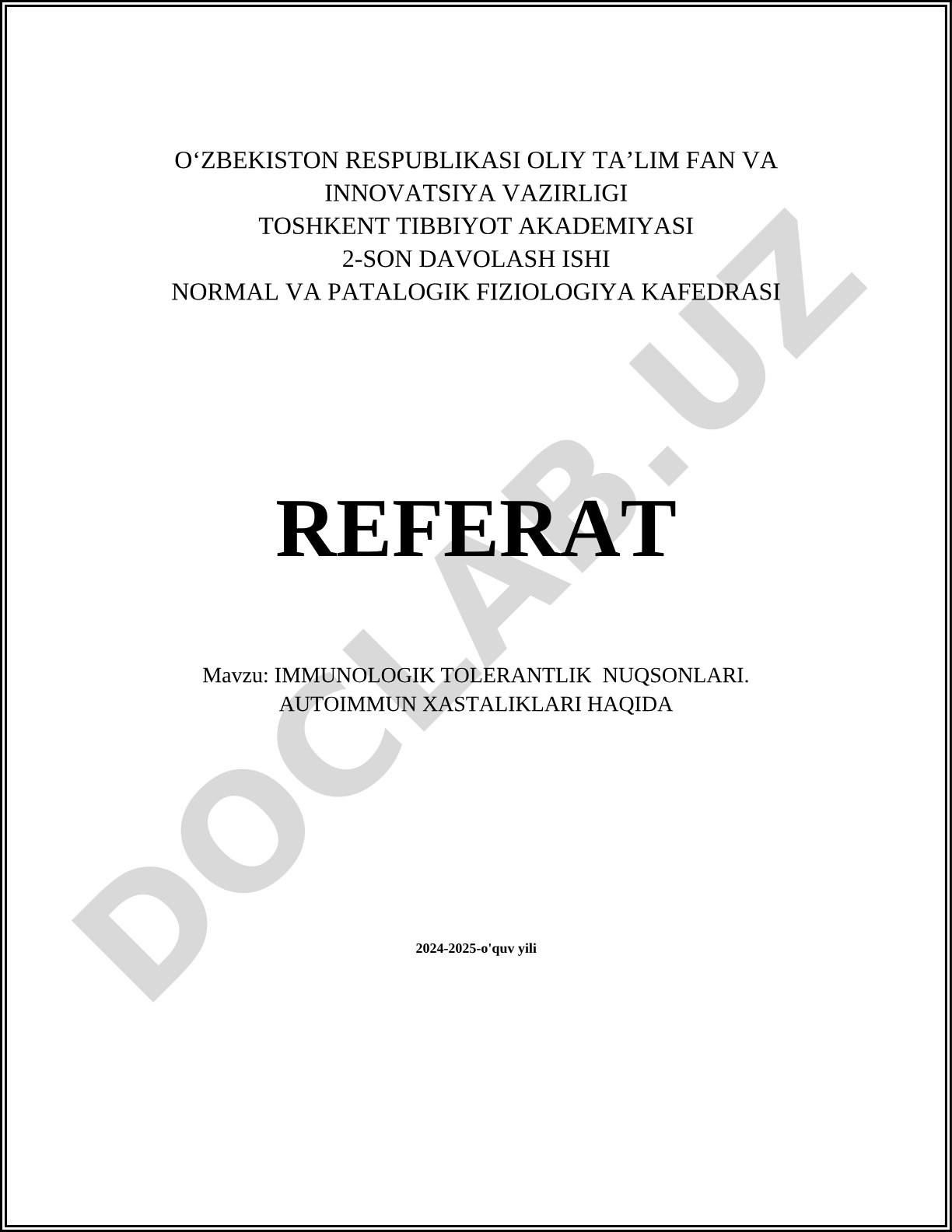 O‘ZBEKISTON RESPUBLIKASI OLIY TA’LIM FAN VA INNOVATSIYA VAZIRLIGI
TOSHKENT TIBBIYOT AKADEMIYASI
2-SON DAVOLASH ISHI
NORMAL VA PATALOGIK FIZIOLOGIYA KAFEDRASI

REFERAT

Mavzu: IMMUNOLOGIK TOLERANTLIK NUQSONLARI. AUTOIMMUN XASTALIKLARI HAQIDA

2024-2025-o'quv yili

DOCLAB.UZ